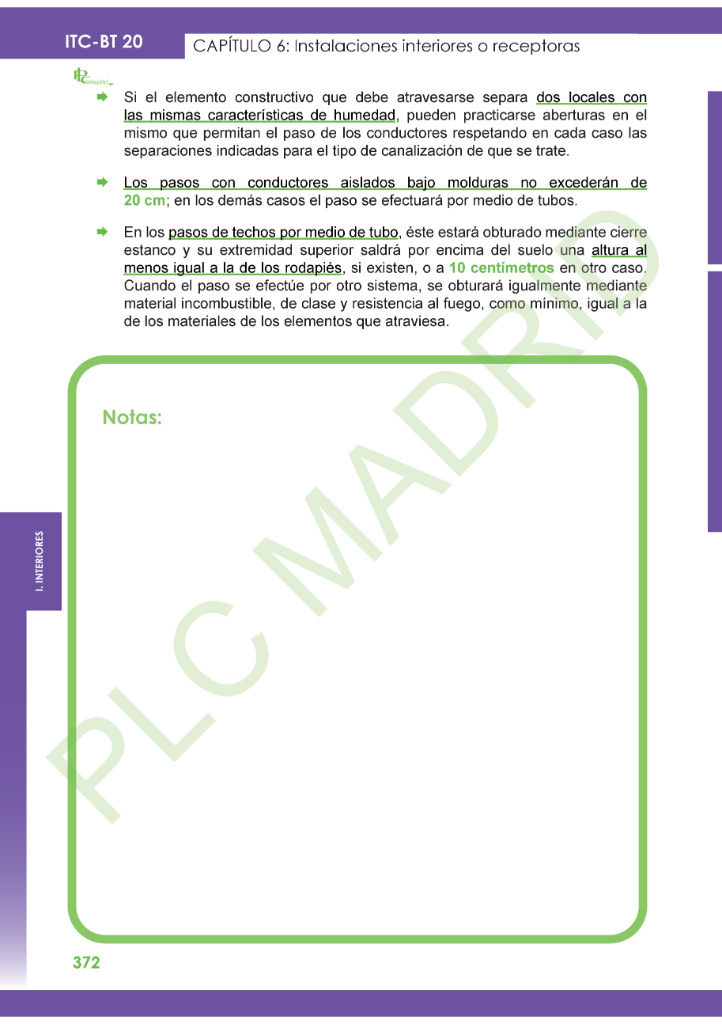 ITC-BT 20

CAPÍTULO 6: Instalaciones interiores o receptoras

➡ Si el elemento constructivo que debe atravesarse separa dos locales con las mismas características de humedad, pueden practicarse aberturas en el mismo que permitan el paso de los conductores respetando en cada caso las separaciones indicadas para el tipo de canalización de que se trate.

➡ Los pasos con conductores aislados bajo molduras no excederán de 20 cm; en los demás casos el paso se efectuará por medio de tubos.

➡ En los pasos de techos por medio de tubo, éste estará obturado mediante cierre estanco y su extremidad superior saldrá por encima del suelo una altura al menos igual a la de los rodapiés, si existen, o a 10 centímetros en otro caso. Cuando el paso se efectúe por otro sistema, se obturará igualmente mediante material incombustible, de clase y resistencia al fuego, como mínimo, igual a la de los materiales de los elementos que atraviesa.

Notas:

I. INTERIORES

372

PLC MADRID